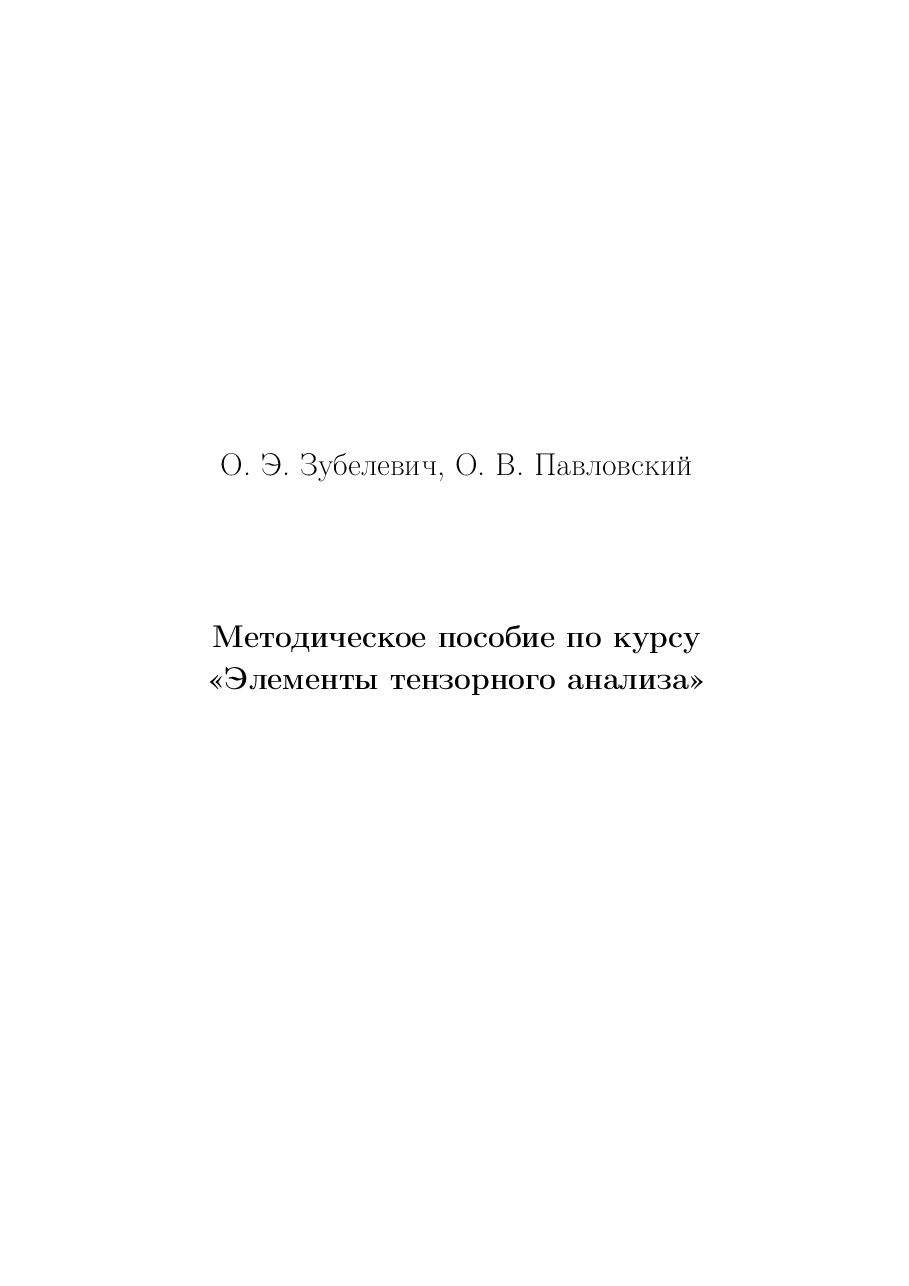 О. Э. Зубелевич, О. В. Павловский

Методическое пособие по курсу «Элементы тензорного анализа»